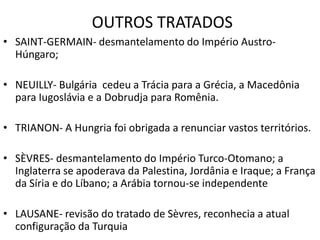 OUTROS TRATADOS

• SAINT-GERMAIN- desmantelamento do Império Austro-Húngaro;

• NEUILLY- Bulgária cedeu a Trácia para a Grécia, a Macedônia para Iugoslávia e a Dobrudja para Romênia.

• TRIANON- A Hungria foi obrigada a renunciar vastos territórios.

• SÈVRES- desmantelamento do Império Turco-Otomano; a Inglaterra se apoderava da Palestina, Jordânia e Iraque; a França da Síria e do Líbano; a Arábia tornou-se independente

• LAUSANE- revisão do tratado de Sèvres, reconhecia a atual configuração da Turquia